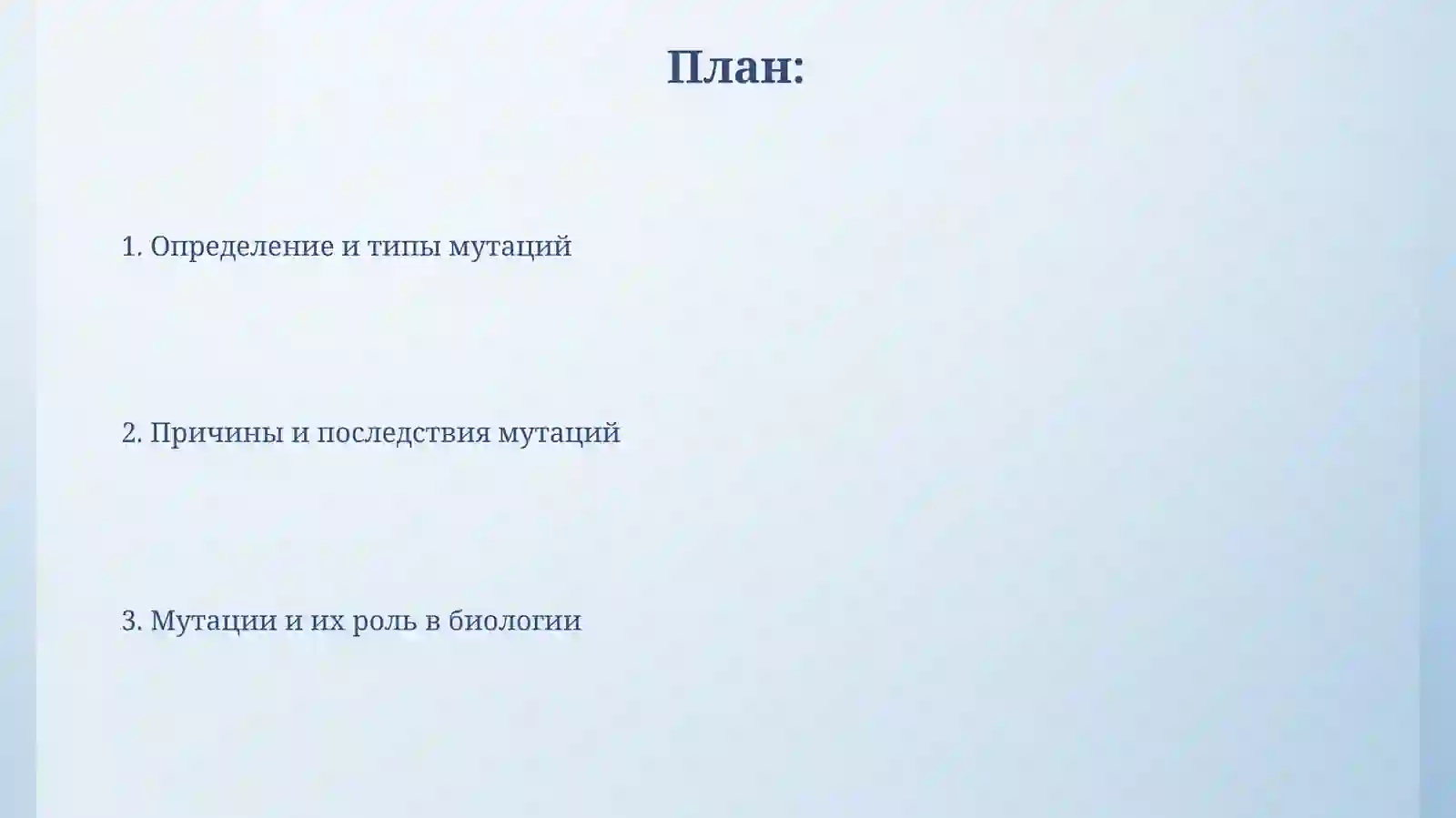 План:

1. Определение и типы мутаций

2. Причины и последствия мутаций

3. Мутации и их роль в биологии